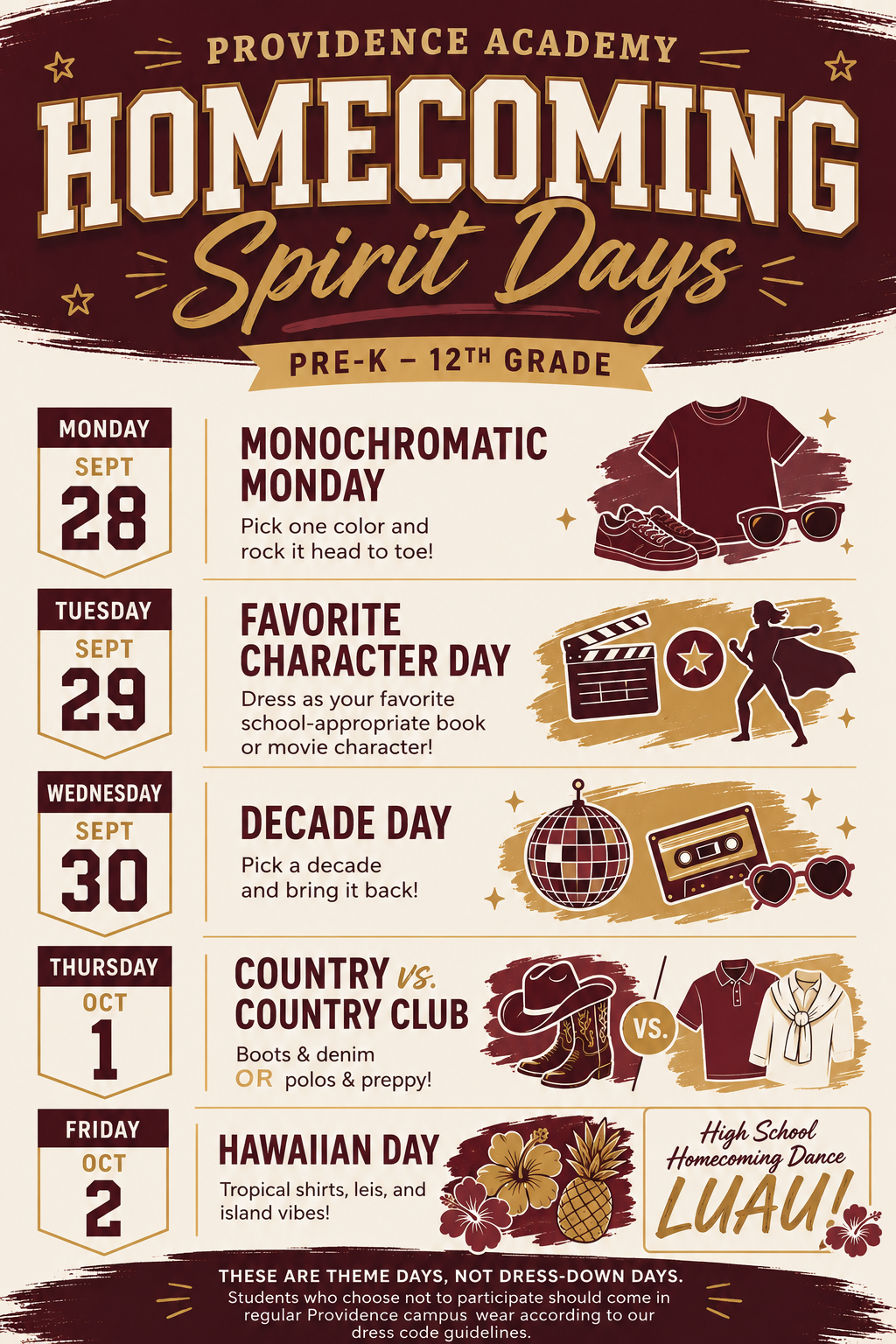 PROVIDENCE ACADEMY

HOMECOMING

Spirit Days

PRE-K – 12TH GRADE

MONDAY
SEPT
28

MONOCHROMATIC MONDAY

Pick one color and rock it head to toe!

TUESDAY
SEPT
29

FAVORITE CHARACTER DAY

Dress as your favorite school-appropriate book or movie character!

WEDNESDAY
SEPT
30

DECADE DAY

Pick a decade and bring it back!

THURSDAY
OCT
1

COUNTRY vs. COUNTRY CLUB

Boots & denim OR polos & preppy!

VS.

FRIDAY
OCT
2

HAWAIIAN DAY

Tropical shirts, leis, and island vibes!

High School Homecoming Dance LUAU!

THESE ARE THEME DAYS, NOT DRESS-DOWN DAYS.
Students who choose not to participate should come in regular Providence campus wear according to our dress code guidelines.